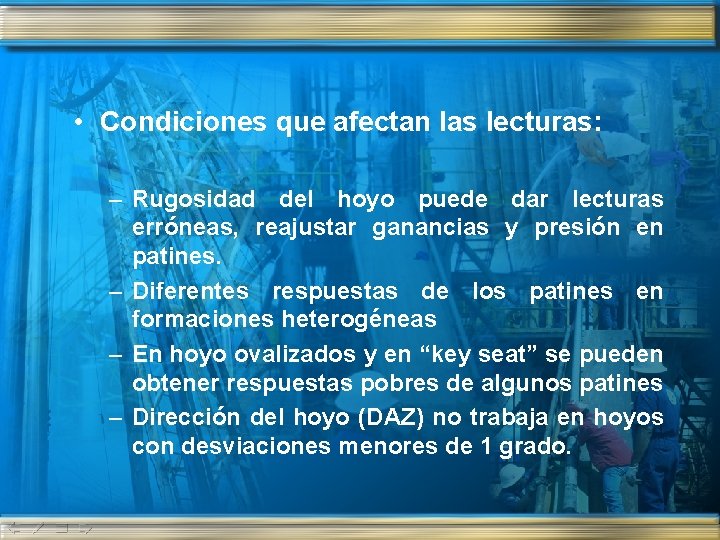 • Condiciones que afectan las lecturas:

– Rugosidad del hoyo puede dar lecturas erróneas, reajustar ganancias y presión en patines.

– Diferentes respuestas de los patines en formaciones heterogéneas

– En hoyo ovalizados y en “key seat” se pueden obtener respuestas pobres de algunos patines

– Dirección del hoyo (DAZ) no trabaja en hoyos con desviaciones menores de 1 grado.